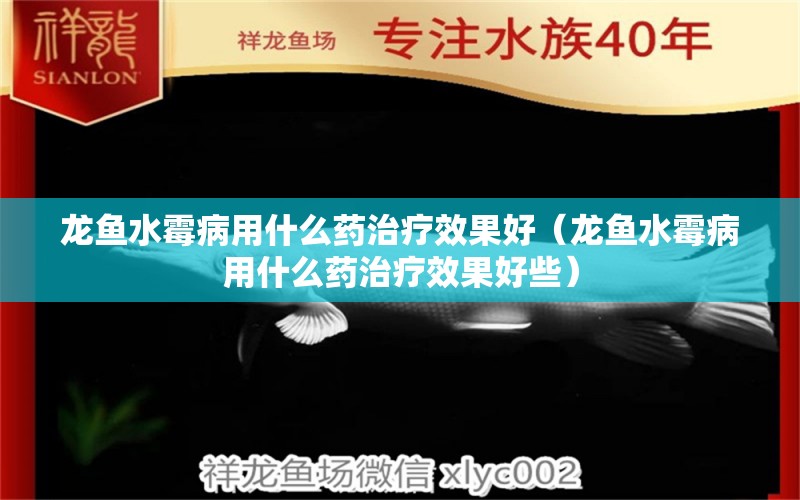 祥龍
SIANLON

祥龙鱼场 专注水族40年

龙鱼水霉病用什么药治疗效果好（龙鱼水霉病用什么药治疗效果好些）

祥龙鱼场微信 xlyc002